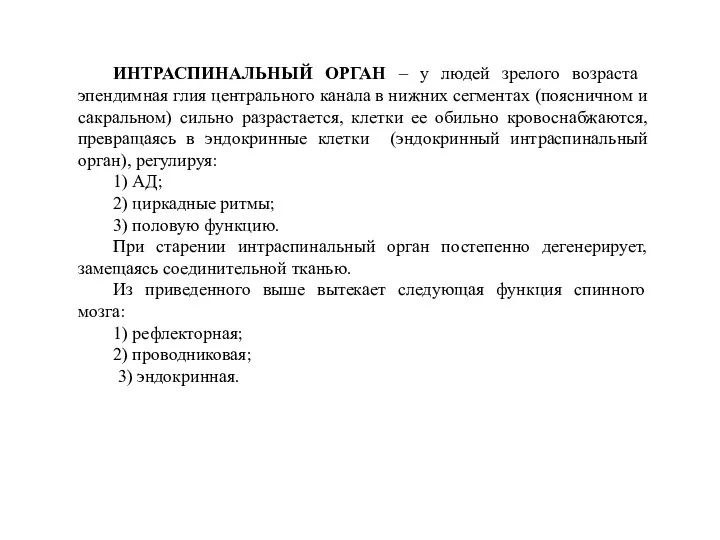 ИНТРАСПИНАЛЬНЫЙ ОРГАН – у людей зрелого возраста эпендимная глия центрального канала в нижних сегментах (поясничном и сакральном) сильно разрастается, клетки ее обильно кровоснабжаются, превращаясь в эндокринные клетки (эндокринный интраспинальный орган), регулируя:

1) АД;

2) циркадные ритмы;

3) половую функцию.

При старении интраспинальный орган постепенно дегенерирует, замещаясь соединительной тканью.

Из приведенного выше вытекает следующая функция спинного мозга:

1) рефлекторная;

2) проводниковая;

3) эндокринная.